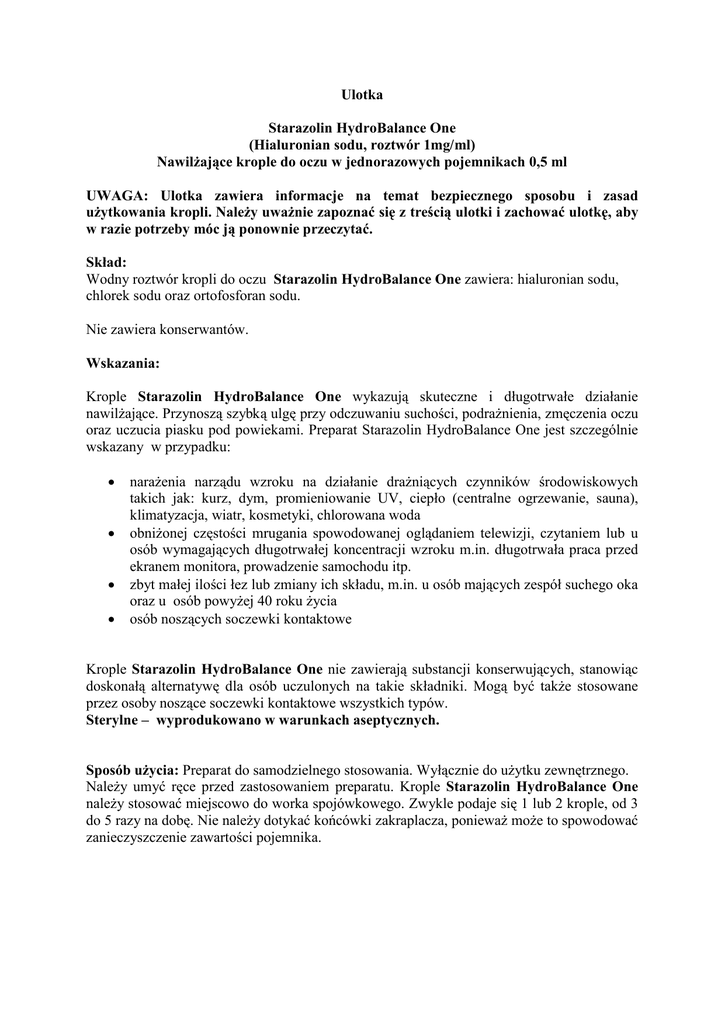 Ulotka

Starazolin HydroBalance One
(Hialuronian sodu, roztwór 1mg/ml)
Nawilżające krople do oczu w jednorazowych pojemnikach 0,5 ml

UWAGA: Ulotka zawiera informacje na temat bezpiecznego sposobu i zasad użytkowania kropli. Należy uważnie zapoznać się z treścią ulotki i zachować ulotkę, aby w razie potrzeby móc ją ponownie przeczytać.

Skład:
Wodny roztwór kropli do oczu Starazolin HydroBalance One zawiera: hialuronian sodu, chlorek sodu oraz ortofosforan sodu.

Nie zawiera konserwantów.

Wskazania:

Krople Starazolin HydroBalance One wykazują skuteczne i długotrwałe działanie nawilżające. Przynoszą szybką ulgę przy odczuwaniu suchości, podrażnienia, zmęczenia oczu oraz uczucia piasku pod powiekami. Preparat Starazolin HydroBalance One jest szczególnie wskazany w przypadku:

• narażenia narządu wzroku na działanie drażniących czynników środowiskowych takich jak: kurz, dym, promieniowanie UV, ciepło (centralne ogrzewanie, sauna), klimatyzacja, wiatr, kosmetyki, chlorowana woda
• obniżonej częstości mrugania spowodowanej oglądaniem telewizji, czytaniem lub u osób wymagających długotrwałej koncentracji wzroku m.in. długotrwała praca przed ekranem monitora, prowadzenie samochodu itp.
• zbyt małej ilości łez lub zmiany ich składu, m.in. u osób mających zespół suchego oka oraz u osób powyżej 40 roku życia
• osób noszących soczewki kontaktowe

Krople Starazolin HydroBalance One nie zawierają substancji konserwujących, stanowiąc doskonałą alternatywę dla osób uczulonych na takie składniki. Mogą być także stosowane przez osoby noszące soczewki kontaktowe wszystkich typów.
Sterylne – wyprodukowano w warunkach aseptycznych.

Sposób użycia: Preparat do samodzielnego stosowania. Wyłącznie do użytku zewnętrznego. Należy umyć ręce przed zastosowaniem preparatu. Krople Starazolin HydroBalance One należy stosować miejscowo do worka spojówkowego. Zwykle podaje się 1 lub 2 krople, od 3 do 5 razy na dobę. Nie należy dotykać końcówki zakraplacza, ponieważ może to spowodować zanieczyszczenie zawartości pojemnika.